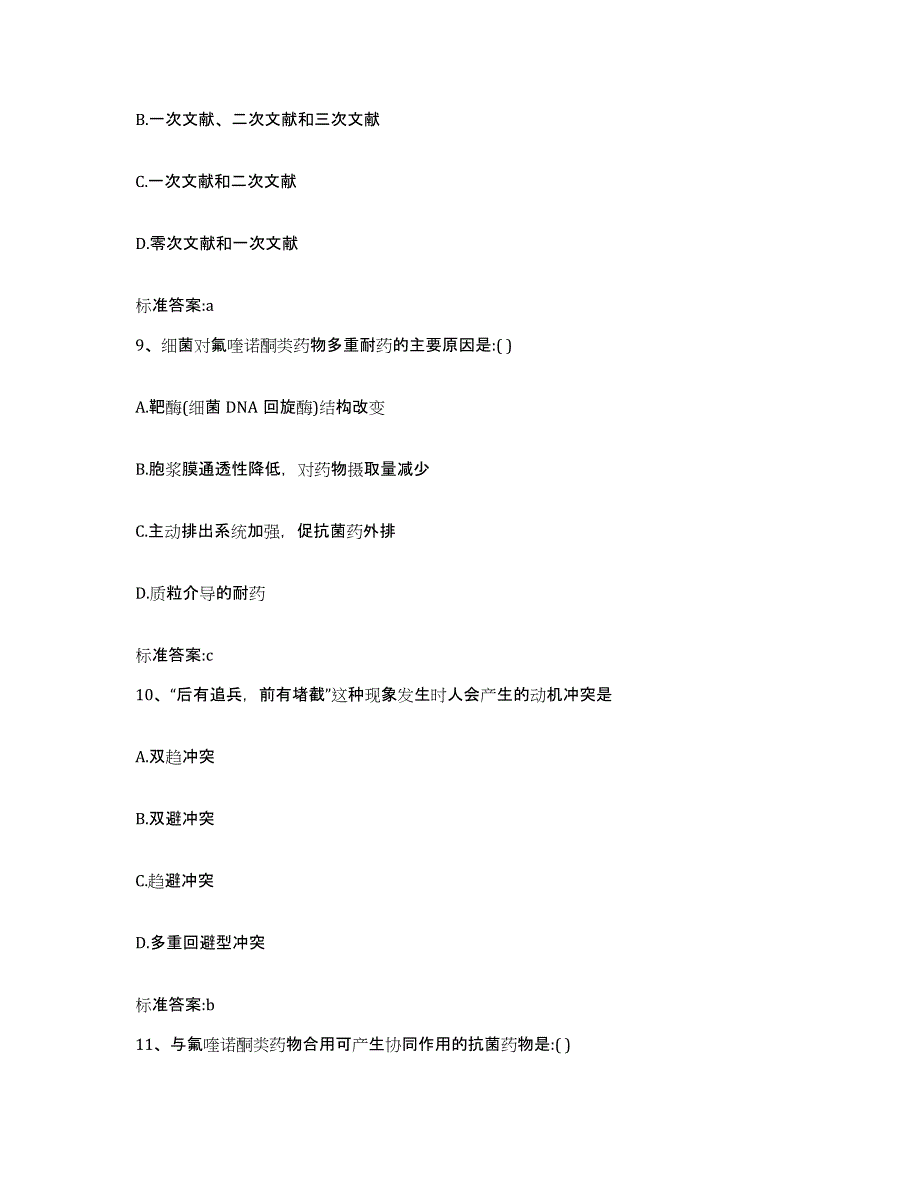 B.一次文献、二次文献和三次文献

C.一次文献和二次文献

D.零次文献和一次文献

标准答案:a

9、细菌对氟喹诺酮类药物多重耐药的主要原因是:( )

A.靶酶(细菌 DNA 回旋酶)结构改变

B.胞浆膜通透性降低，对药物摄取量减少

C.主动排出系统加强，促抗菌药外排

D.质粒介导的耐药

标准答案:c

10、“后有追兵，前有堵截”这种现象发生时人会产生的动机冲突是

A.双趋冲突

B.双避冲突

C.趋避冲突

D.多重回避型冲突

标准答案:b

11、与氟喹诺酮类药物合用可产生协同作用的抗菌药物是:( )